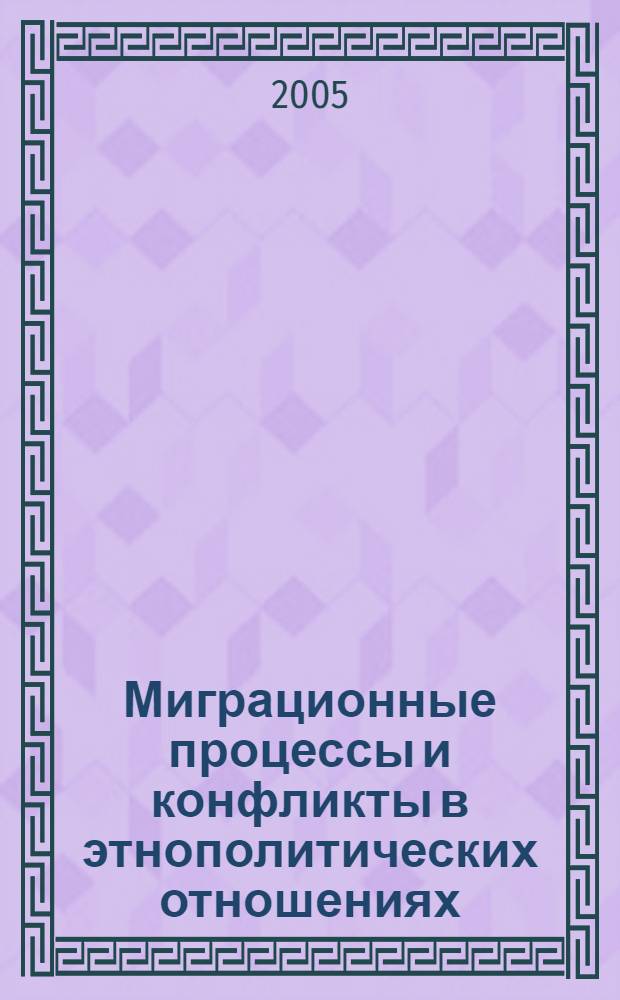 2005

Миграционные процессы и конфликты в этнополитических отношениях